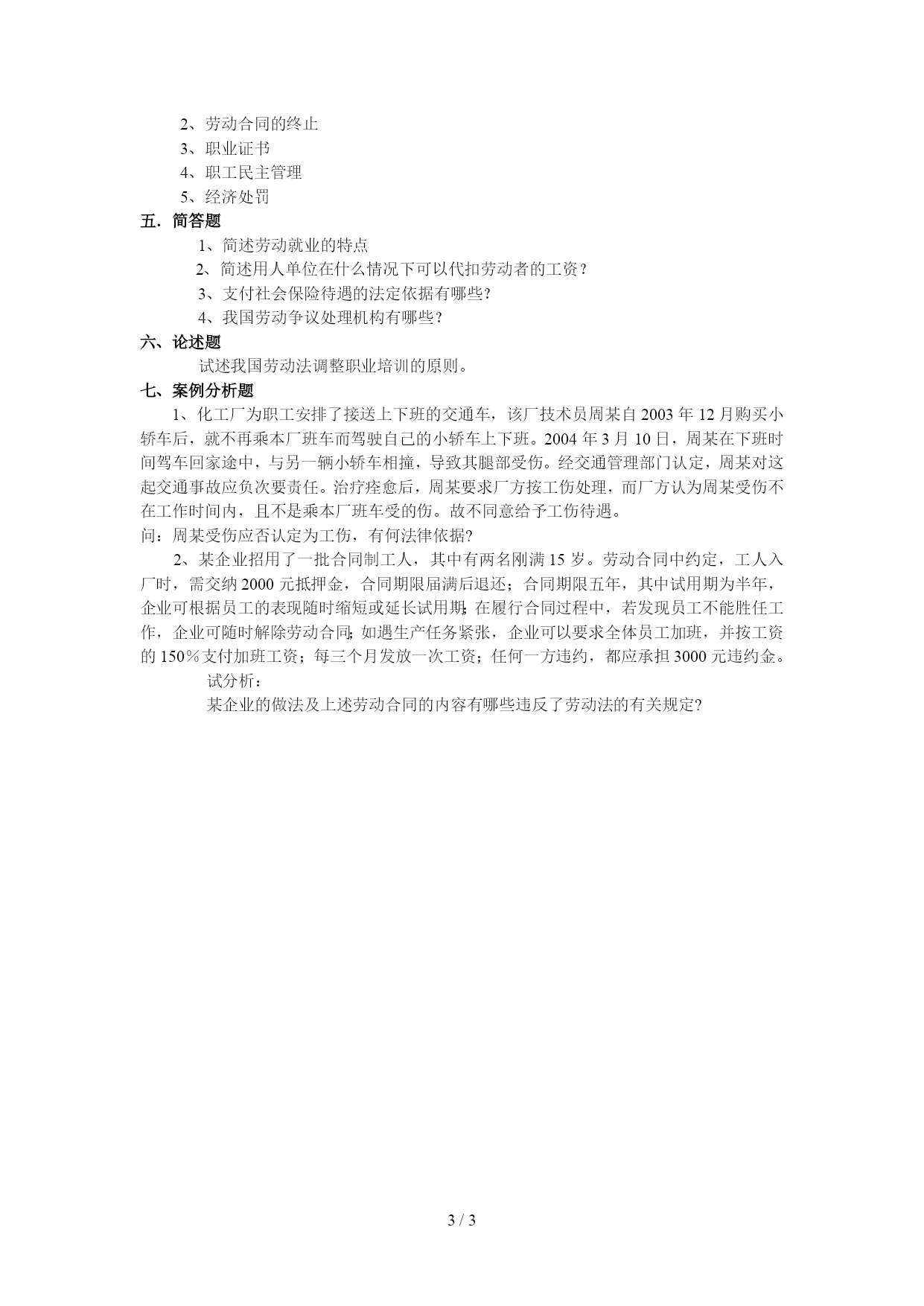 2、劳动合同的终止
3、职业证书
4、职工民主管理
5、经济处罚
五．简答题
1、简述劳动就业的特点
2、简述用人单位在什么情况下可以代扣劳动者的工资？
3、支付社会保险待遇的法定依据有哪些？
4、我国劳动争议处理机构有哪些？
六、论述题
试述我国劳动法调整职业培训的原则。
七、案例分析题
1、化工厂为职工安排了接送上下班的交通车，该厂技术员周某自 2003 年 12 月购买小轿车后，就不再乘本厂班车而驾驶自己的小轿车上下班。2004 年 3 月 10 日，周某在下班时间驾车回家途中，与另一辆小轿车相撞，导致其腿部受伤。经交通管理部门认定，周某对这起交通事故应负次要责任。治疗痊愈后，周某要求厂方按工伤处理，而厂方认为周某受伤不在工作时间内，且不是乘本厂班车受的伤。故不同意给予工伤待遇。
问：周某受伤应否认定为工伤，有何法律依据?
2、某企业招用了一批合同制工人，其中有两名刚满 15 岁。劳动合同中约定，工人入厂时，需交纳 2000 元抵押金，合同期限届满后退还；合同期限五年，其中试用期为半年，企业可根据员工的表现随时缩短或延长试用期;在履行合同过程中，若发现员工不能胜任工作，企业可随时解除劳动合同;如遇生产任务紧张，企业可以要求全体员工加班，并按工资的 150%支付加班工资；每三个月发放一次工资；任何一方违约，都应承担 3000 元违约金。
试分析：
某企业的做法及上述劳动合同的内容有哪些违反了劳动法的有关规定?

3 / 3